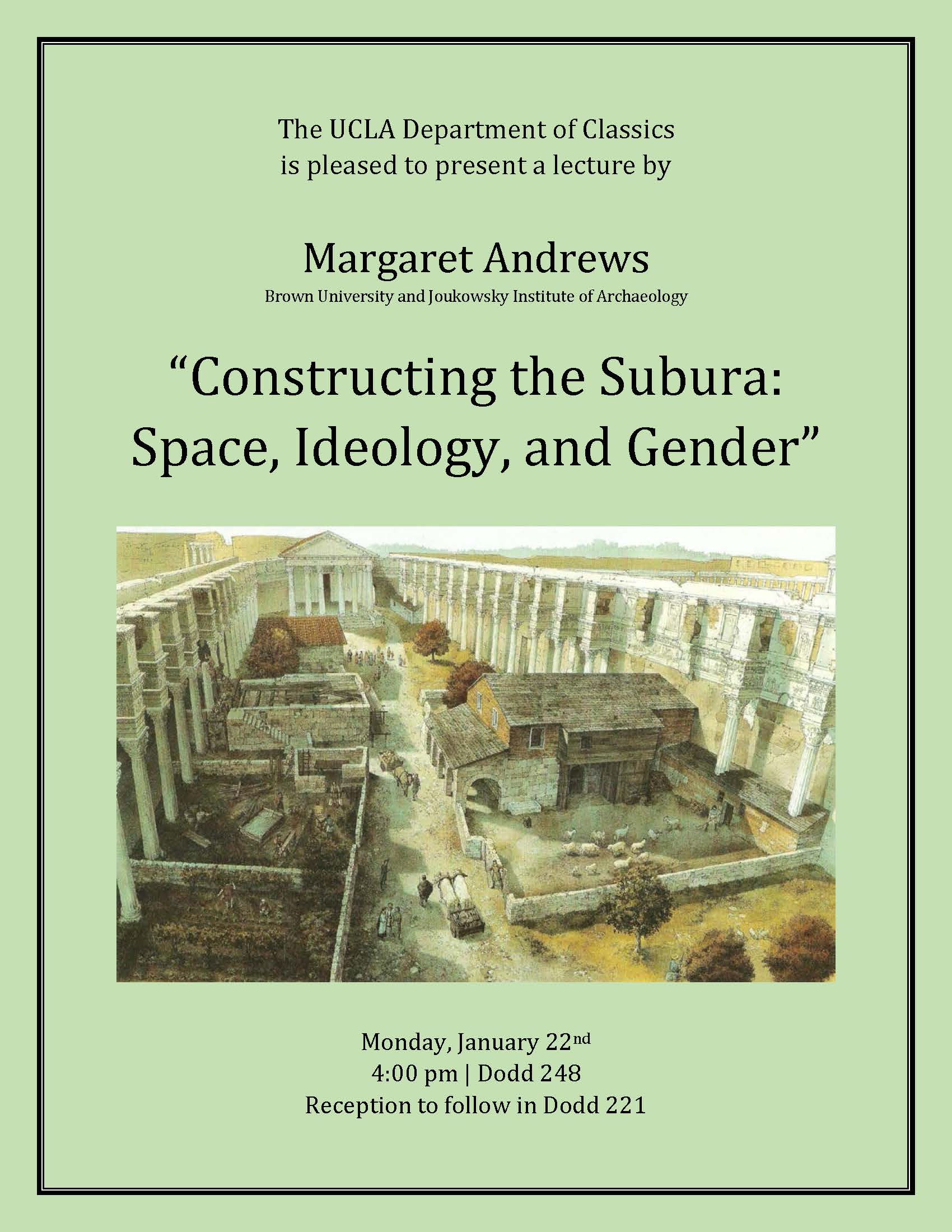 The UCLA Department of Classics
is pleased to present a lecture by

Margaret Andrews
Brown University and Joukowsky Institute of Archaeology

"Constructing the Subura:
Space, Ideology, and Gender"

Monday, January 22nd
4:00 pm | Dodd 248
Reception to follow in Dodd 221